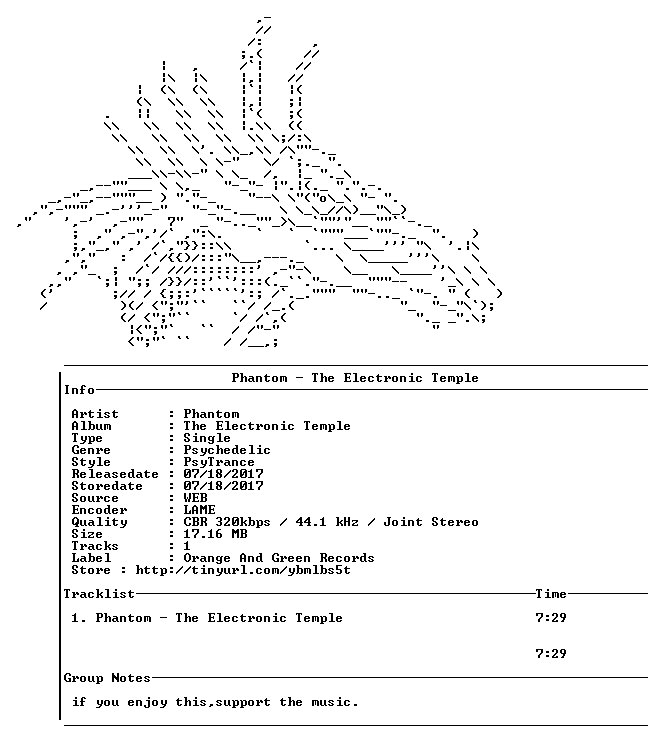 Phantom - The Electronic Temple

Info

Artist : Phantom
Album : The Electronic Temple
Type : Single
Genre : Psychedelic
Style : PsyTrance
Releasedate : 07/18/2017
Storedate : 07/18/2017
Source : WEB
Encoder : LAME
Quality : CBR 320kbps / 44.1 kHz / Joint Stereo
Size : 17.16 MB
Tracks : 1
Label : Orange And Green Records
Store : http://tinyurl.com/ybmlbs5t

Tracklist Time

1. Phantom - The Electronic Temple 7:29

7:29

Group Notes

if you enjoy this,support the music.